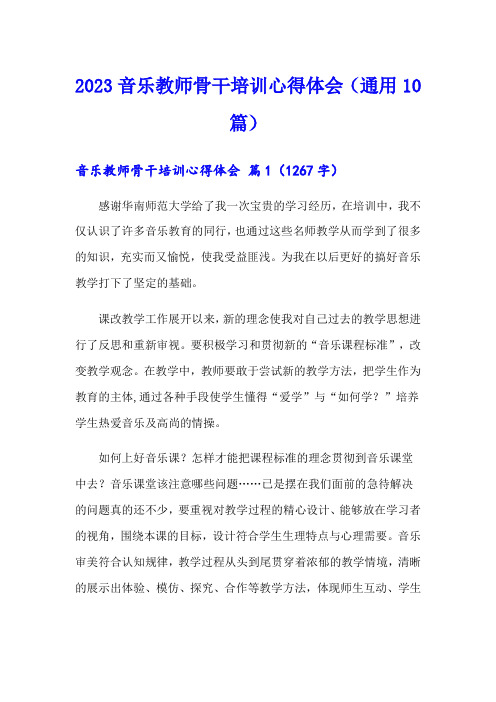 2023 音乐教师骨干培训心得体会（通用 10 篇）

音乐教师骨干培训心得体会 篇 1（1267 字）

感谢华南师范大学给了我一次宝贵的学习经历，在培训中，我不仅认识了许多音乐教育的同行，也通过这些名师教学从而学到了很多的知识，充实而又愉悦，使我受益匪浅。为我在以后更好的搞好音乐教学打下了坚定的基础。

课改教学工作展开以来，新的理念使我对自己过去的教学思想进行了反思和重新审视。要积极学习和贯彻新的“音乐课程标准”，改变教学观念。在教学中，教师要敢于尝试新的教学方法，把学生作为教育的主体，通过各种手段使学生懂得“爱学”与“如何学？”培养学生热爱音乐及高尚的情操。

如何上好音乐课？怎样才能把课程标准的理念贯彻到音乐课堂中去？音乐课堂该注意哪些问题……已是摆在我们面前的急待解决的问题真的还不少，要重视对教学过程的精心设计、能够放在学习者的视角，围绕本课的目标，设计符合学生生理特点与心理需要。音乐审美符合认知规律，教学过程从头到尾贯穿着浓郁的教学情境，清晰的展示出体验、模仿、探究、合作等教学方法，体现师生互动、学生